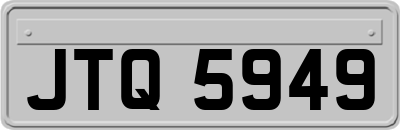 JTQ 5949